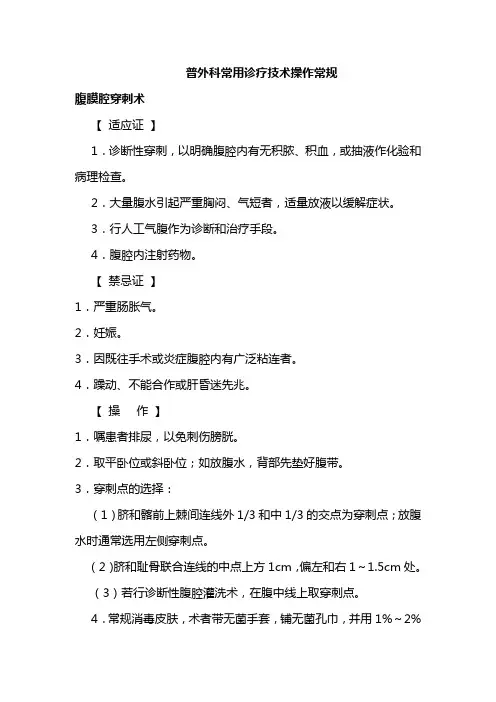 普外科常用诊疗技术操作常规

腹膜腔穿刺术

【 适应证 】

1．诊断性穿刺，以明确腹腔内有无积脓、积血，或抽液作化验和病理检查。

2．大量腹水引起严重胸闷、气短者，适量放液以缓解症状。

3．行人工气腹作为诊断和治疗手段。

4．腹腔内注射药物。

【 禁忌证 】

1．严重肠胀气。

2．妊娠。

3．因既往手术或炎症腹腔内有广泛粘连者。

4．躁动、不能合作或肝昏迷先兆。

【 操 作 】

1．嘱患者排尿，以免刺伤膀胱。

2．取平卧位或斜卧位；如放腹水，背部先垫好腹带。

3．穿刺点的选择：

（1）脐和髂前上棘间连线外 1/3 和中 1/3 的交点为穿刺点；放腹水时通常选用左侧穿刺点。

（2）脐和耻骨联合连线的中点上方 1cm，偏左和右 1～1.5cm 处。

（3）若行诊断性腹腔灌洗术，在腹中线上取穿刺点。

4．常规消毒皮肤，术者带无菌手套，铺无菌孔巾，并用 1%～2%